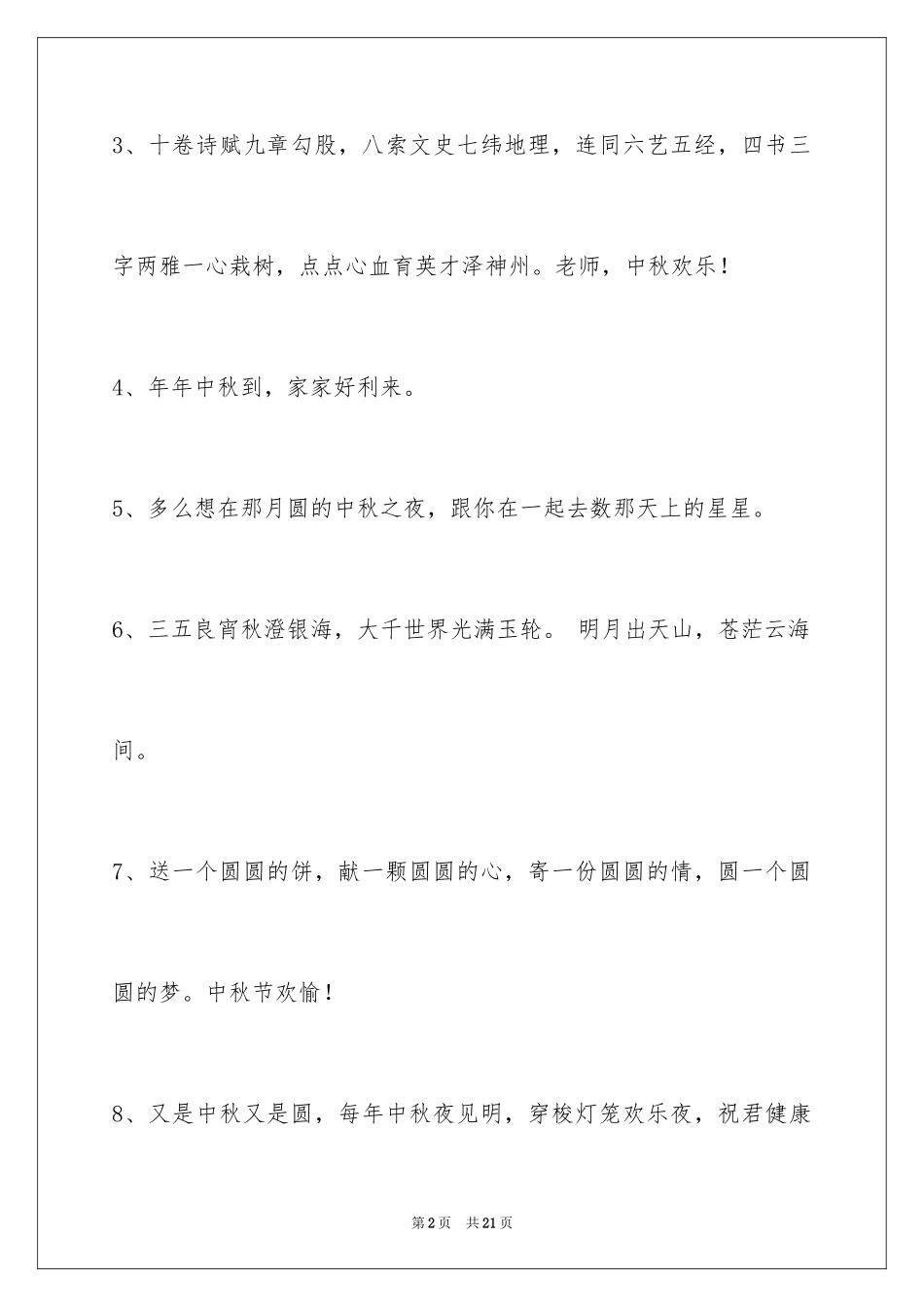 3、十卷诗赋九章勾股，八索文史七纬地理，连同六艺五经，四书三字两雅一心栽树，点点心血育英才泽神州。老师，中秋欢乐！

4、年年中秋到，家家好利来。

5、多么想在那月圆的中秋之夜，跟你在一起去数那天上的星星。

6、三五良宵秋澄银海，大千世界光满玉轮。 明月出天山，苍茫云海间。

7、送一个圆圆的饼，献一颗圆圆的心，寄一份圆圆的情，圆一个圆圆的梦。中秋节欢愉！

8、又是中秋又是圆，每年中秋夜见明，穿梭灯笼欢乐夜，祝君健康

第2页 共21页